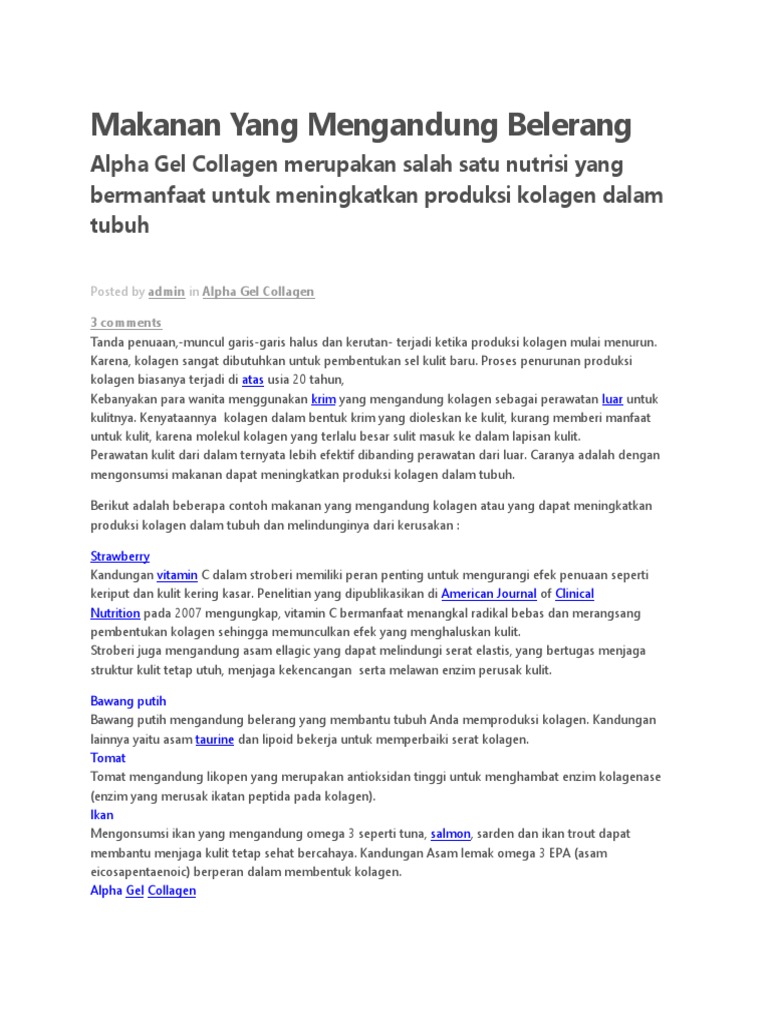 Makanan Yang Mengandung Belerang

Alpha Gel Collagen merupakan salah satu nutrisi yang bermanfaat untuk meningkatkan produksi kolagen dalam tubuh

Posted by admin in Alpha Gel Collagen

3 comments
Tanda penuaan,-muncul garis-garis halus dan kerutan- terjadi ketika produksi kolagen mulai menurun. Karena, kolagen sangat dibutuhkan untuk pembentukan sel kulit baru. Proses penurunan produksi kolagen biasanya terjadi di atas usia 20 tahun,
Kebanyakan para wanita menggunakan krim yang mengandung kolagen sebagai perawatan luar untuk kulitnya. Kenyataannya kolagen dalam bentuk krim yang dioleskan ke kulit, kurang memberi manfaat untuk kulit, karena molekul kolagen yang terlalu besar sulit masuk ke dalam lapisan kulit.
Perawatan kulit dari dalam ternyata lebih efektif dibanding perawatan dari luar. Caranya adalah dengan mengonsumsi makanan dapat meningkatkan produksi kolagen dalam tubuh.

Berikut adalah beberapa contoh makanan yang mengandung kolagen atau yang dapat meningkatkan produksi kolagen dalam tubuh dan melindunginya dari kerusakan :

Strawberry
Kandungan vitamin C dalam stroberi memiliki peran penting untuk mengurangi efek penuaan seperti keriput dan kulit kering kasar. Penelitian yang dipublikasikan di American Journal of Clinical Nutrition pada 2007 mengungkap, vitamin C bermanfaat menangkal radikal bebas dan merangsang pembentukan kolagen sehingga memunculkan efek yang menghaluskan kulit.
Stroberi juga mengandung asam ellagic yang dapat melindungi serat elastis, yang bertugas menjaga struktur kulit tetap utuh, menjaga kekencangan serta melawan enzim perusak kulit.

Bawang putih
Bawang putih mengandung belerang yang membantu tubuh Anda memproduksi kolagen. Kandungan lainnya yaitu asam taurine dan lipoid bekerja untuk memperbaiki serat kolagen.
Tomat
Tomat mengandung likopen yang merupakan antioksidan tinggi untuk menghambat enzim kolagenase (enzim yang merusak ikatan peptida pada kolagen).
Ikan
Mengonsumsi ikan yang mengandung omega 3 seperti tuna, salmon, sarden dan ikan trout dapat membantu menjaga kulit tetap sehat bercahaya. Kandungan Asam lemak omega 3 EPA (asam eicosapentaenoic) berperan dalam membentuk kolagen.
Alpha Gel Collagen